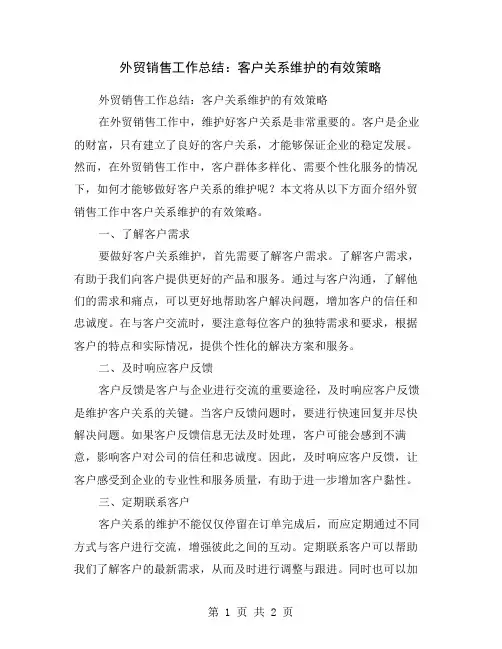 外贸销售工作总结：客户关系维护的有效策略

外贸销售工作总结：客户关系维护的有效策略

在外贸销售工作中，维护好客户关系是非常重要的。客户是企业的财富，只有建立了良好的客户关系，才能够保证企业的稳定发展。然而，在外贸销售工作中，客户群体多样化、需要个性化服务的情况下，如何才能够做好客户关系的维护呢？本文将从以下方面介绍外贸销售工作中客户关系维护的有效策略。

一、了解客户需求

要做好客户关系维护，首先需要了解客户需求。了解客户需求，有助于我们向客户提供更好的产品和服务。通过与客户沟通，了解他们的需求和痛点，可以更好地帮助客户解决问题，增加客户的信任和忠诚度。在与客户交流时，要注意每位客户的独特需求和要求，根据客户的特点和实际情况，提供个性化的解决方案和服务。

二、及时响应客户反馈

客户反馈是客户与企业进行交流的重要途径，及时响应客户反馈是维护客户关系的关键。当客户反馈问题时，要进行快速回复并尽快解决问题。如果客户反馈信息无法及时处理，客户可能会感到不满意，影响客户对公司的信任和忠诚度。因此，及时响应客户反馈，让客户感受到企业的专业性和服务质量，有助于进一步增加客户黏性。

三、定期联系客户

客户关系的维护不能仅仅停留在订单完成后，而应定期通过不同方式与客户进行交流，增强彼此之间的互动。定期联系客户可以帮助我们了解客户的最新需求，从而及时进行调整与跟进。同时也可以加

第 1 页 共 2 页